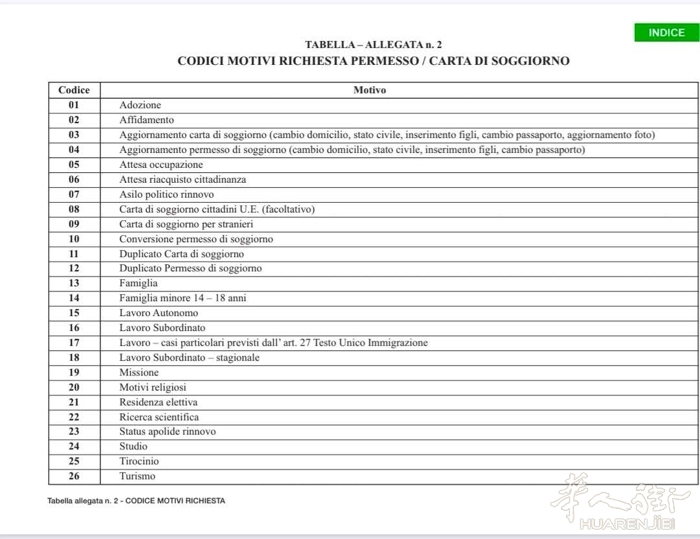 INDICE

TABELLA – ALLEGATA n. 2
CODICI MOTIVI RICHIESTA PERMESSO / CARTA DI SOGGIORNO

| Codice | Motivo |
|---|---|
| 01 | Adozione |
| 02 | Affidamento |
| 03 | Aggiornamento carta di soggiorno (cambio domicilio, stato civile, inserimento figli, cambio passaporto, aggiornamento foto) |
| 04 | Aggiornamento permesso di soggiorno (cambio domicilio, stato civile, inserimento figli, cambio passaporto) |
| 05 | Attesa occupazione |
| 06 | Attesa riacquisto cittadinanza |
| 07 | Asilo politico rinnovo |
| 08 | Carta di soggiorno cittadini U.E. (facoltativo) |
| 09 | Carta di soggiorno per stranieri |
| 10 | Conversione permesso di soggiorno |
| 11 | Duplicato Carta di soggiorno |
| 12 | Duplicato Permesso di soggiorno |
| 13 | Famiglia |
| 14 | Famiglia minore 14 – 18 anni |
| 15 | Lavoro Autonomo |
| 16 | Lavoro Subordinato |
| 17 | Lavoro – casi particolari previsti dall' art. 27 Testo Unico Immigrazione |
| 18 | Lavoro Subordinato – stagionale |
| 19 | Missione |
| 20 | Motivi religiosi |
| 21 | Residenza elettiva |
| 22 | Ricerca scientifica |
| 23 | Status apolide rinnovo |
| 24 | Studio |
| 25 | Tirocinio |
| 26 | Turismo |

Tabella allegata n. 2 - CODICE MOTIVI RICHIESTA

华人街
HUARENJIE